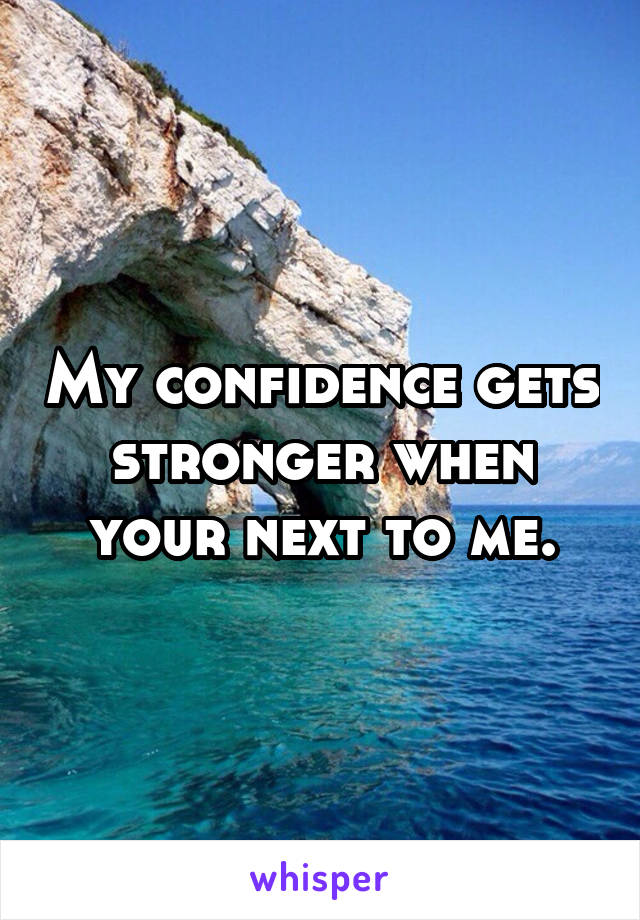 My confidence gets stronger when your next to me.

whisper